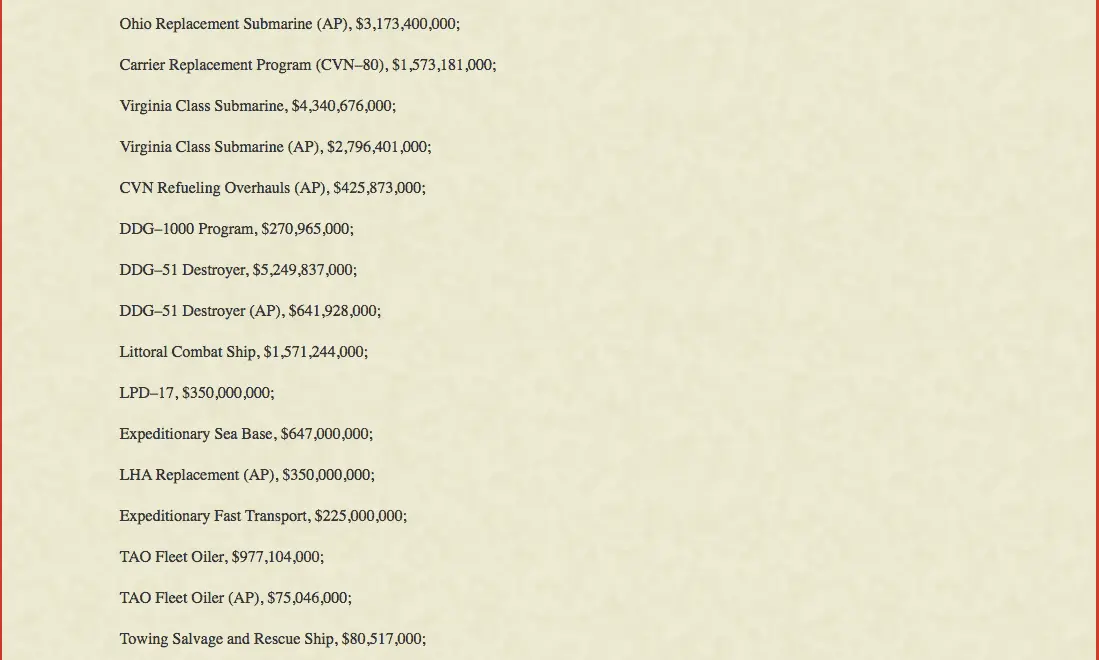 Ohio Replacement Submarine (AP), $3,173,400,000;

Carrier Replacement Program (CVN–80), $1,573,181,000;

Virginia Class Submarine, $4,340,676,000;

Virginia Class Submarine (AP), $2,796,401,000;

CVN Refueling Overhauls (AP), $425,873,000;

DDG–1000 Program, $270,965,000;

DDG–51 Destroyer, $5,249,837,000;

DDG–51 Destroyer (AP), $641,928,000;

Littoral Combat Ship, $1,571,244,000;

LPD–17, $350,000,000;

Expeditionary Sea Base, $647,000,000;

LHA Replacement (AP), $350,000,000;

Expeditionary Fast Transport, $225,000,000;

TAO Fleet Oiler, $977,104,000;

TAO Fleet Oiler (AP), $75,046,000;

Towing Salvage and Rescue Ship, $80,517,000;